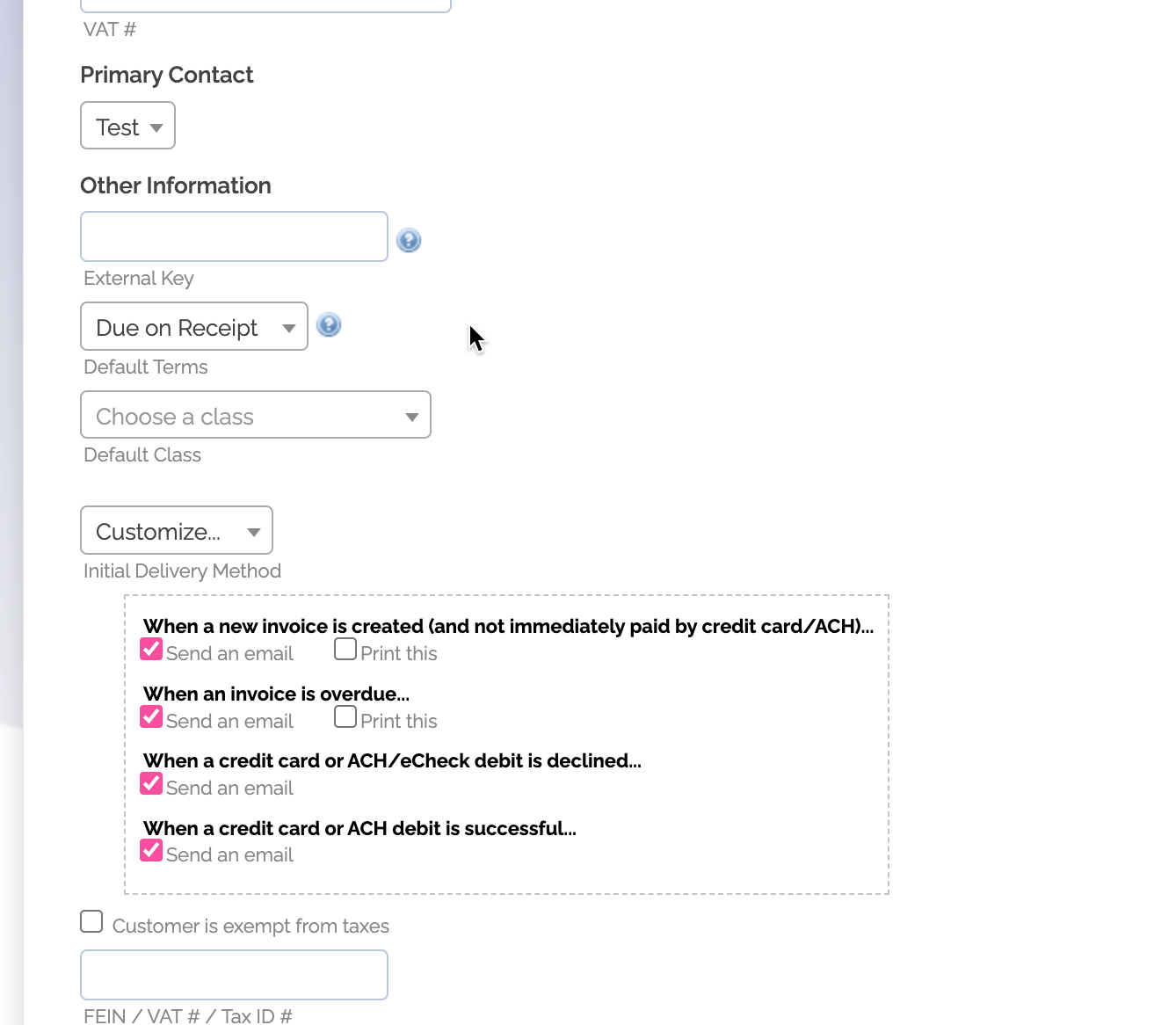 VAT #

Primary Contact

Test

Other Information

External Key

Due on Receipt

Default Terms

Choose a class

Default Class

Customize...

Initial Delivery Method

When a new invoice is created (and not immediately paid by credit card/ACH)...
Send an email Print this

When an invoice is overdue...
Send an email Print this

When a credit card or ACH/eCheck debit is declined...
Send an email

When a credit card or ACH debit is successful...
Send an email

Customer is exempt from taxes

FEIN / VAT # / Tax ID #